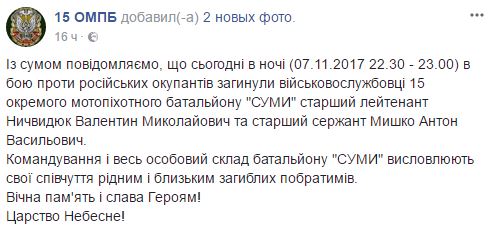 15 ОМПБ добавил(-а) 2 новых фото.
16 ч ·

Із сумом повідомляємо, що сьогодні в ночі (07.11.2017 22.30 - 23.00) в бою проти російських окупантів загинули військовослужбовці 15 окремого мотопіхотного батальйону "СУМИ" старший лейтенант Ничвидюк Валентин Миколайович та старший сержант Мишко Антон Васильович.
Командування і весь особовий склад батальйону "СУМИ" висловлюють свої співчуття рідним і близьким загиблих побратимів.
Вічна пам'ять і слава Героям!
Царство Небесне!